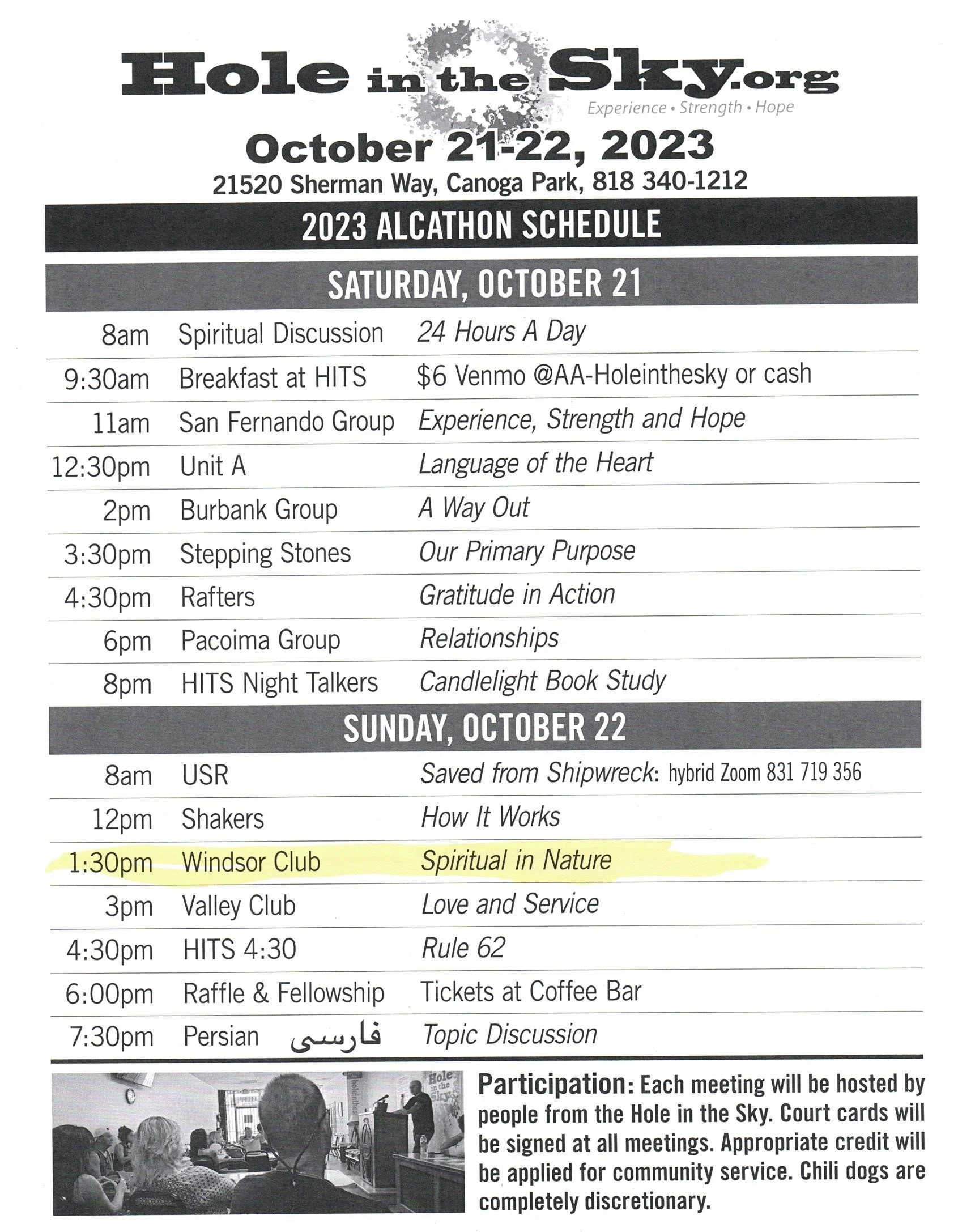 Hole in the Sky.org
Experience • Strength • Hope

October 21-22, 2023
21520 Sherman Way, Canoga Park, 818 340-1212

2023 ALCATHON SCHEDULE

SATURDAY, OCTOBER 21

| | | |
|---|---|---|
| 8am | Spiritual Discussion | 24 Hours A Day |
| 9:30am | Breakfast at HITS | $6 Venmo @AA-Holeinthesky or cash |
| 11am | San Fernando Group | Experience, Strength and Hope |
| 12:30pm | Unit A | Language of the Heart |
| 2pm | Burbank Group | A Way Out |
| 3:30pm | Stepping Stones | Our Primary Purpose |
| 4:30pm | Rafters | Gratitude in Action |
| 6pm | Pacoima Group | Relationships |
| 8pm | HITS Night Talkers | Candlelight Book Study |

SUNDAY, OCTOBER 22

| | | |
|---|---|---|
| 8am | USR | Saved from Shipwreck: hybrid Zoom 831 719 356 |
| 12pm | Shakers | How It Works |
| 1:30pm | Windsor Club | Spiritual in Nature |
| 3pm | Valley Club | Love and Service |
| 4:30pm | HITS 4:30 | Rule 62 |
| 6:00pm | Raffle & Fellowship | Tickets at Coffee Bar |
| 7:30pm | Persian فارسی | Topic Discussion |

Hole in the Sky

Participation: Each meeting will be hosted by people from the Hole in the Sky. Court cards will be signed at all meetings. Appropriate credit will be applied for community service. Chili dogs are completely discretionary.